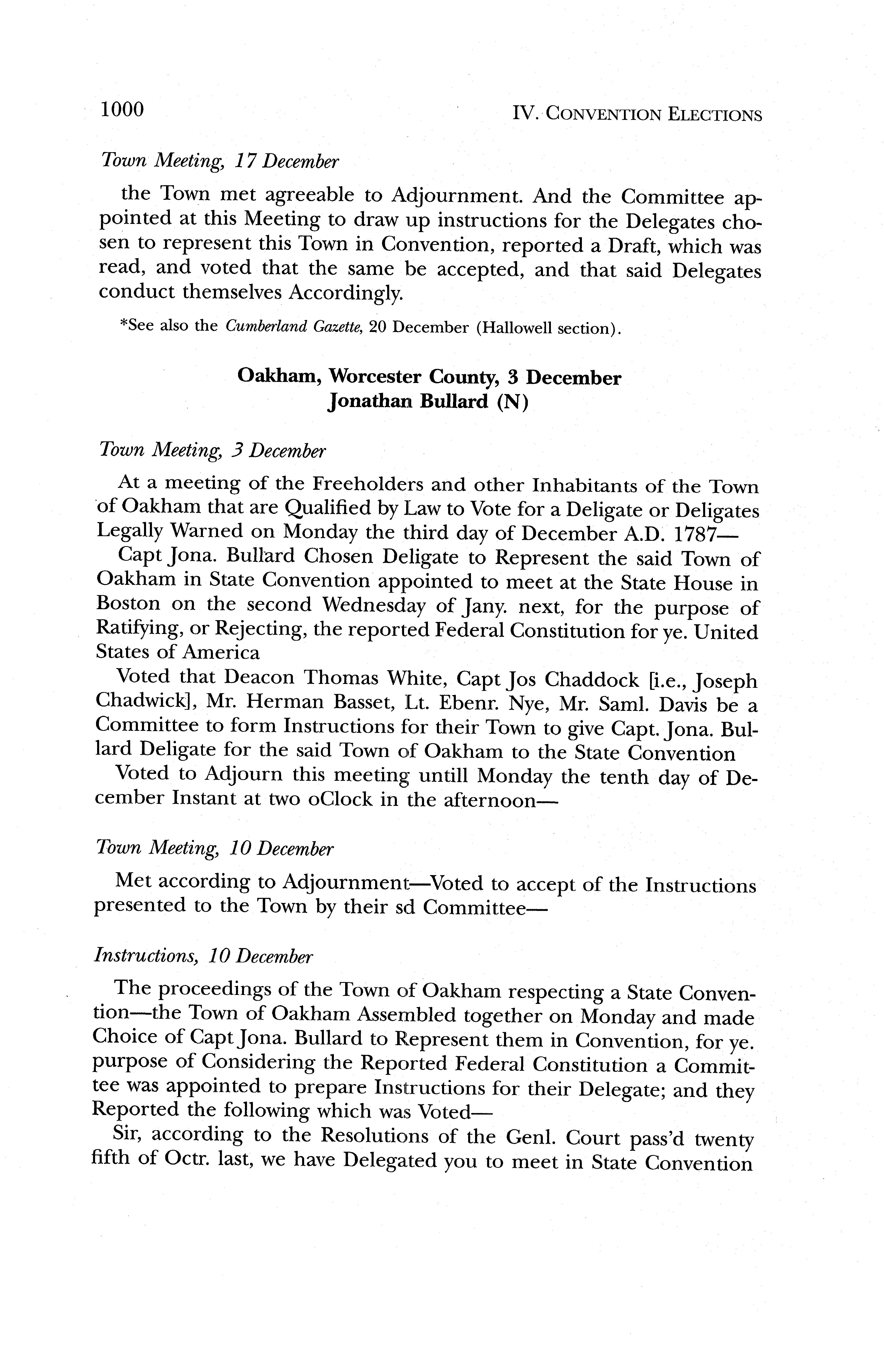 1000 IV. CONVENTION ELECTIONS

Town Meeting, 17 December

the Town met agreeable to Adjournment. And the Committee appointed at this Meeting to draw up instructions for the Delegates chosen to represent this Town in Convention, reported a Draft, which was read, and voted that the same be accepted, and that said Delegates conduct themselves Accordingly.

*See also the Cumberland Gazette, 20 December (Hallowell section).

Oakham, Worcester County, 3 December
Jonathan Bullard (N)

Town Meeting, 3 December

At a meeting of the Freeholders and other Inhabitants of the Town of Oakham that are Qualified by Law to Vote for a Deligate or Deligates Legally Warned on Monday the third day of December A.D. 1787—

Capt Jona. Bullard Chosen Deligate to Represent the said Town of Oakham in State Convention appointed to meet at the State House in Boston on the second Wednesday of Jany. next, for the purpose of Ratifying, or Rejecting, the reported Federal Constitution for ye. United States of America

Voted that Deacon Thomas White, Capt Jos Chaddock [i.e., Joseph Chadwick], Mr. Herman Basset, Lt. Ebenr. Nye, Mr. Saml. Davis be a Committee to form Instructions for their Town to give Capt. Jona. Bullard Deligate for the said Town of Oakham to the State Convention

Voted to Adjourn this meeting untill Monday the tenth day of December Instant at two oClock in the afternoon—

Town Meeting, 10 December

Met according to Adjournment—Voted to accept of the Instructions presented to the Town by their sd Committee—

Instructions, 10 December

The proceedings of the Town of Oakham respecting a State Convention—the Town of Oakham Assembled together on Monday and made Choice of Capt Jona. Bullard to Represent them in Convention, for ye. purpose of Considering the Reported Federal Constitution a Committee was appointed to prepare Instructions for their Delegate; and they Reported the following which was Voted—

Sir, according to the Resolutions of the Genl. Court pass'd twenty fifth of Octr. last, we have Delegated you to meet in State Convention